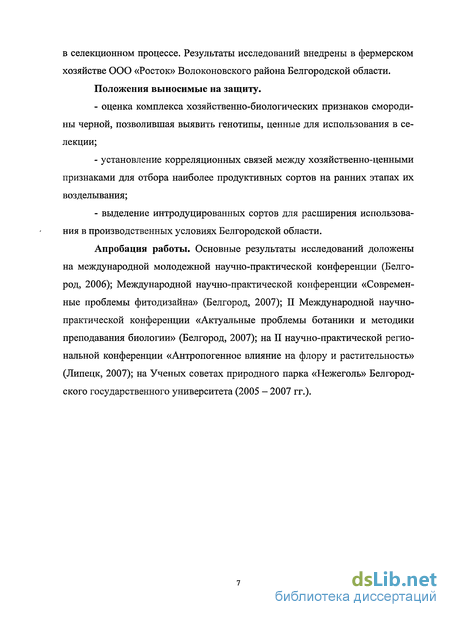 в селекционном процессе. Результаты исследований внедрены в фермерском хозяйстве ООО «Росток» Волоконовского района Белгородской области.

Положения выносимые на защиту.

- оценка комплекса хозяйственно-биологических признаков смородины черной, позволившая выявить генотипы, ценные для использования в селекции;

- установление корреляционных связей между хозяйственно-ценными признаками для отбора наиболее продуктивных сортов на ранних этапах их возделывания;

- выделение интродуцированных сортов для расширения использования в производственных условиях Белгородской области.

Апробация работы. Основные результаты исследований доложены на международной молодежной научно-практической конференции (Белгород, 2006); Международной научно-практической конференции «Современные проблемы фитодизайна» (Белгород, 2007); II Международной научно-практической конференции «Актуальные проблемы ботаники и методики преподавания биологии» (Белгород, 2007); на II научно-практической региональной конференции «Антропогенное влияние на флору и растительность» (Липецк, 2007); на Ученых советах природного парка «Нежеголь» Белгородского государственного университета (2005 – 2007 гг.).

7

dsLib.net
библиотека диссертаций